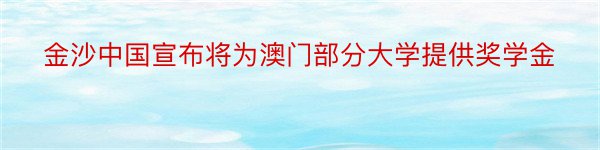 金沙中国宣布将为澳门部分大学提供奖学金